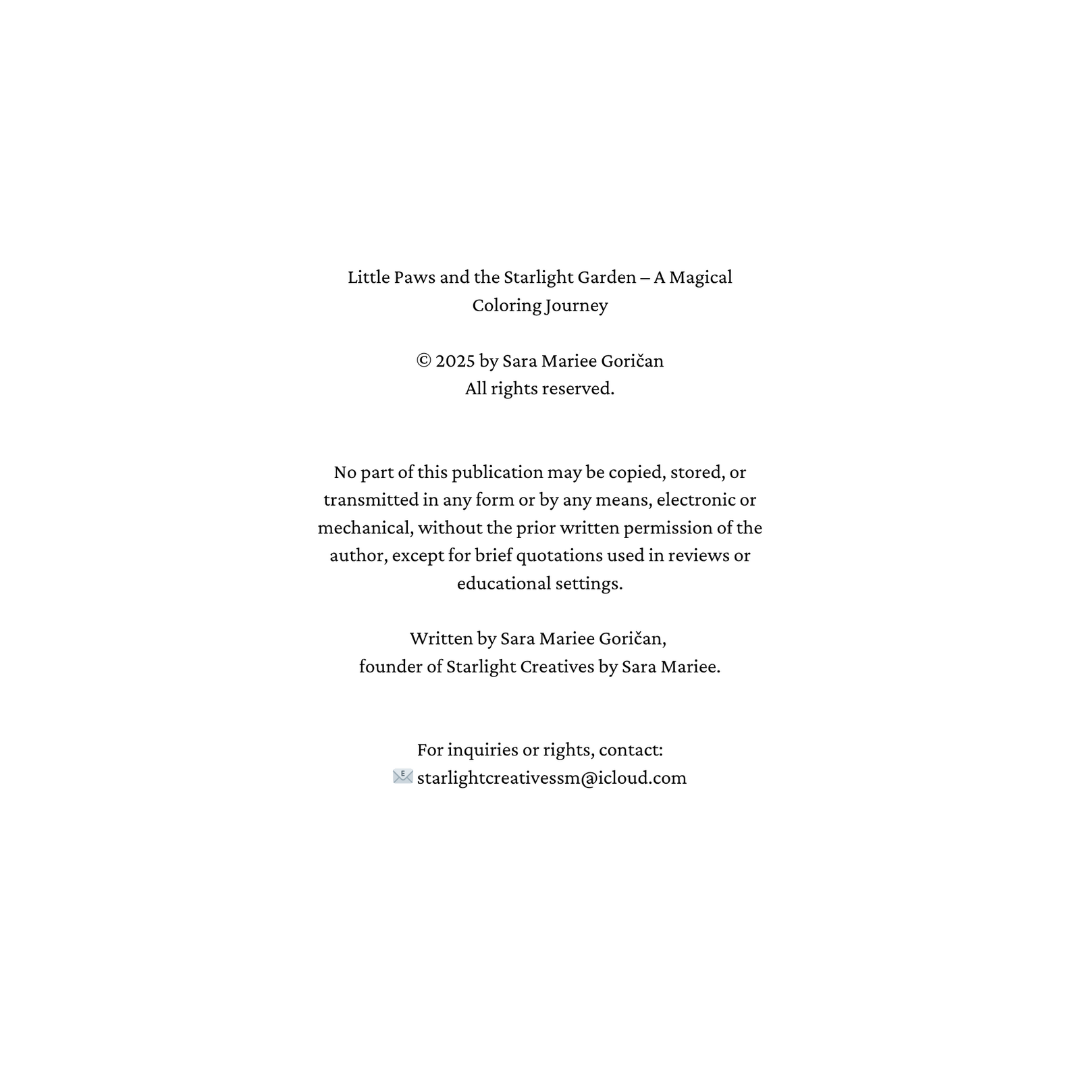 Little Paws and the Starlight Garden – A Magical Coloring Journey

© 2025 by Sara Mariee Goričan
All rights reserved.

No part of this publication may be copied, stored, or transmitted in any form or by any means, electronic or mechanical, without the prior written permission of the author, except for brief quotations used in reviews or educational settings.

Written by Sara Mariee Goričan,
founder of Starlight Creatives by Sara Mariee.

For inquiries or rights, contact:
📧 starlightcreativessm@icloud.com